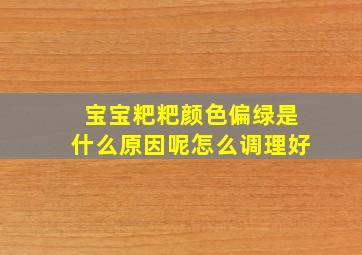 宝宝粑粑颜色偏绿是什么原因呢怎么调理好